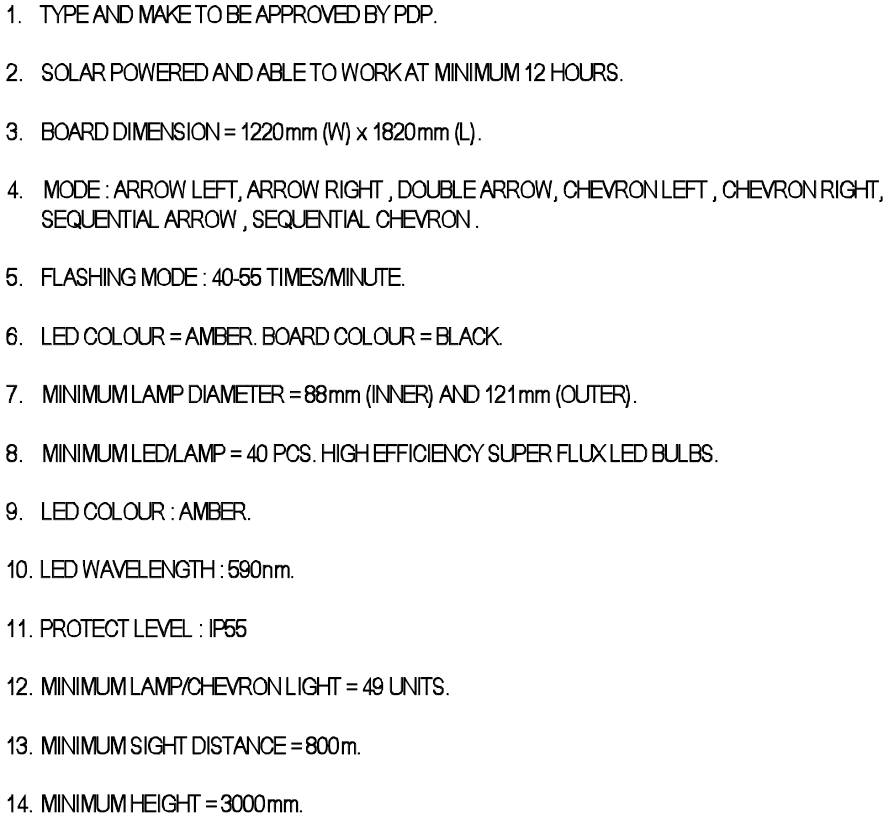 1. TYPE AND MAKE TO BE APPROVED BY PDP.

2. SOLAR POWERED AND ABLE TO WORK AT MINIMUM 12 HOURS.

3. BOARD DIMENSION = 1220mm (W) x 1820mm (L).

4. MODE : ARROW LEFT, ARROW RIGHT , DOUBLE ARROW, CHEVRON LEFT , CHEVRON RIGHT, SEQUENTIAL ARROW , SEQUENTIAL CHEVRON .

5. FLASHING MODE : 40-55 TIMES/MINUTE.

6. LED COLOUR = AMBER. BOARD COLOUR = BLACK.

7. MINIMUM LAMP DIAMETER = 88mm (INNER) AND 121mm (OUTER).

8. MINIMUM LED/LAMP = 40 PCS. HIGH EFFICIENCY SUPER FLUX LED BULBS.

9. LED COLOUR : AMBER.

10. LED WAVELENGTH : 590nm.

11. PROTECT LEVEL : IP55

12. MINIMUM LAMP/CHEVRON LIGHT = 49 UNITS.

13. MINIMUM SIGHT DISTANCE = 800m.

14. MINIMUM HEIGHT = 3000mm.